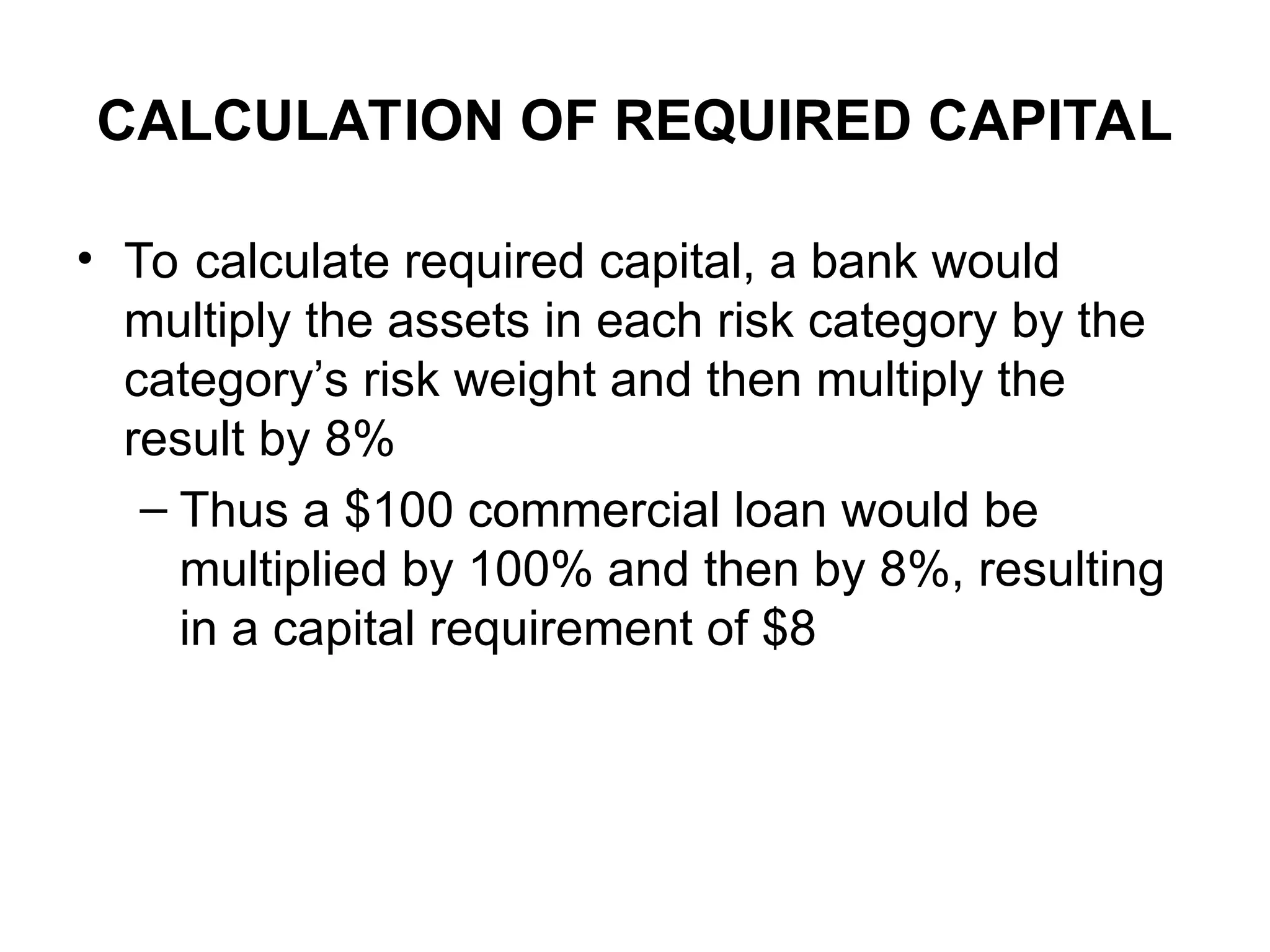 CALCULATION OF REQUIRED CAPITAL

• To calculate required capital, a bank would multiply the assets in each risk category by the category’s risk weight and then multiply the result by 8%

– Thus a \$100 commercial loan would be multiplied by 100% and then by 8%, resulting in a capital requirement of \$8